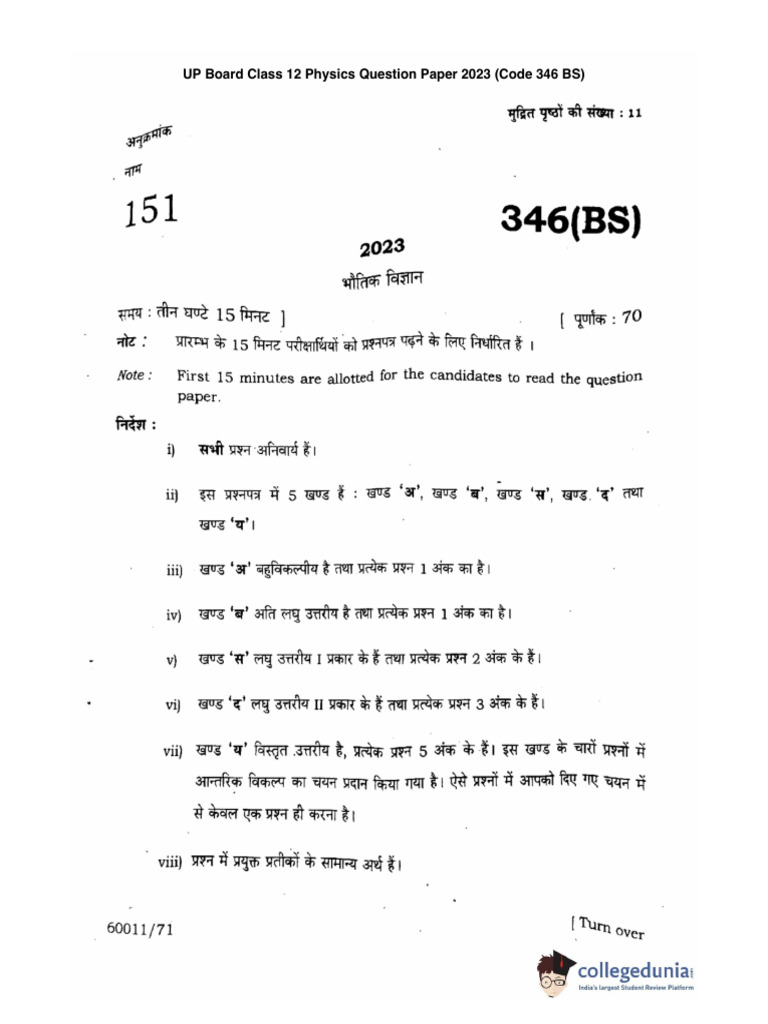 UP Board Class 12 Physics Question Paper 2023 (Code 346 BS)

मुद्रित पृष्ठों की संख्या : 11

अनुक्रमांक

नाम

151

346(BS)

2023

भौतिक विज्ञान

समय : तीन घण्टे 15 मिनट ]

[ पूर्णांक : 70

नोट : प्रारम्भ के 15 मिनट परीक्षार्थियों को प्रश्नपत्र पढ़ने के लिए निर्धारित हैं ।

Note : First 15 minutes are allotted for the candidates to read the question paper.

निर्देश :

i) सभी प्रश्न अनिवार्य हैं।

ii) इस प्रश्नपत्र में 5 खण्ड हैं : खण्ड 'अ', खण्ड 'ब', खण्ड 'स', खण्ड 'द' तथा खण्ड 'य'।

iii) खण्ड 'अ' बहुविकल्पीय है तथा प्रत्येक प्रश्न 1 अंक का है।

iv) खण्ड 'ब' अति लघु उत्तरीय है तथा प्रत्येक प्रश्न 1 अंक का है।

v) खण्ड 'स' लघु उत्तरीय I प्रकार के हैं तथा प्रत्येक प्रश्न 2 अंक के हैं।

vi) खण्ड 'द' लघु उत्तरीय II प्रकार के हैं तथा प्रत्येक प्रश्न 3 अंक के हैं।

vii) खण्ड 'य' विस्तृत उत्तरीय है, प्रत्येक प्रश्न 5 अंक के हैं। इस खण्ड के चारों प्रश्नों में आन्तरिक विकल्प का चयन प्रदान किया गया है। ऐसे प्रश्नों में आपको दिए गए चयन में से केवल एक प्रश्न ही करना है।

viii) प्रश्न में प्रयुक्त प्रतीकों के सामान्य अर्थ हैं।

60011/71

[ Turn over

collegedunia
India's largest Student Review Platform